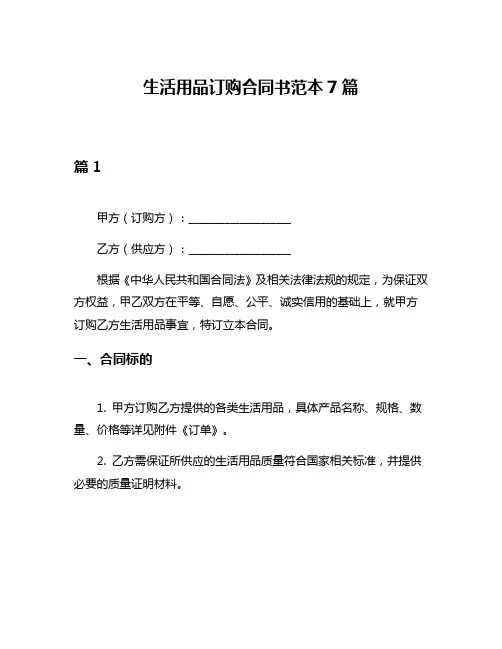 生活用品订购合同书范本 7 篇

篇 1

甲方（订购方）：__________________

乙方（供应方）：__________________

根据《中华人民共和国合同法》及相关法律法规的规定，为保证双方权益，甲乙双方在平等、自愿、公平、诚实信用的基础上，就甲方订购乙方生活用品事宜，特订立本合同。

一、合同标的

1. 甲方订购乙方提供的各类生活用品，具体产品名称、规格、数量、价格等详见附件《订单》。

2. 乙方需保证所供应的生活用品质量符合国家相关标准，并提供必要的质量证明材料。